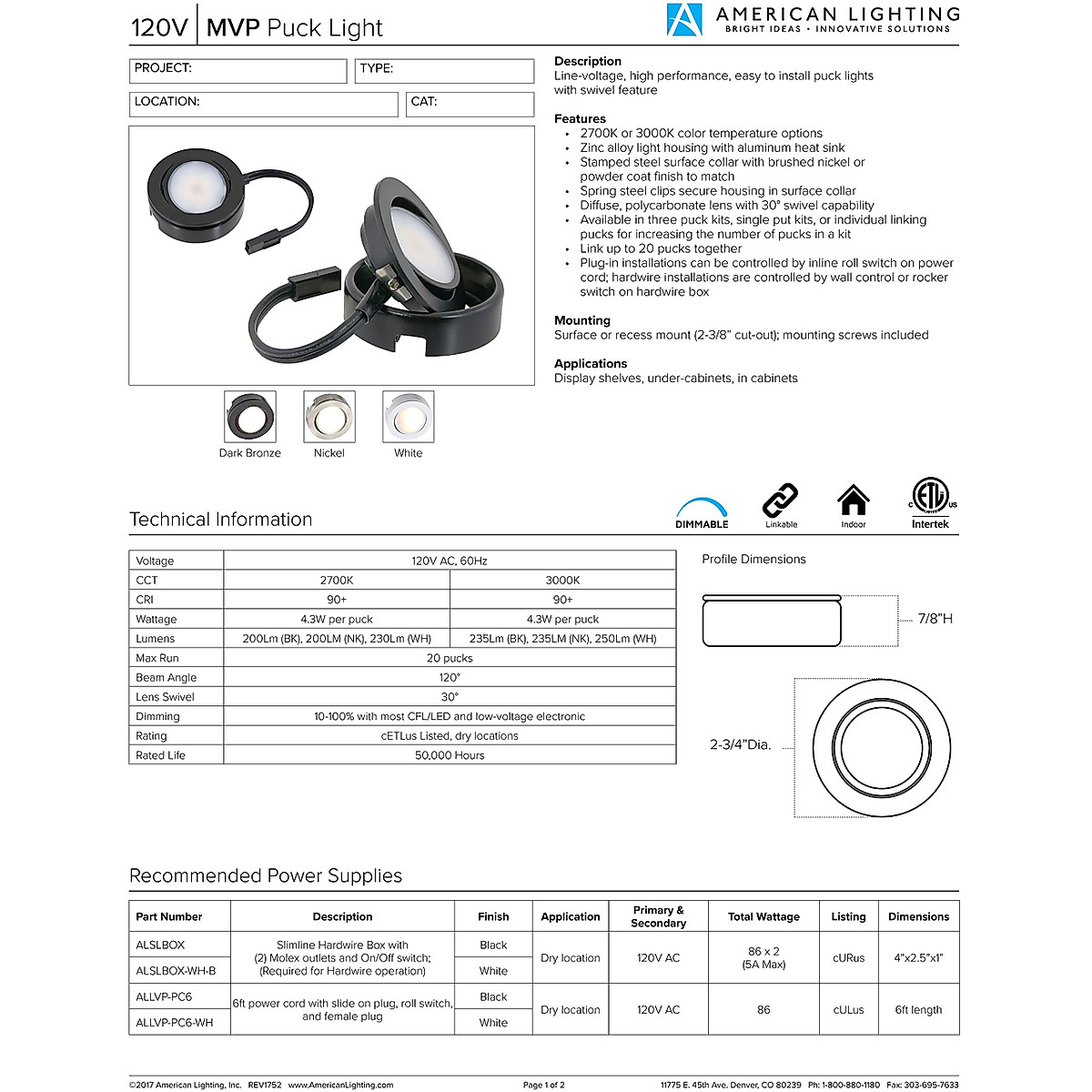 120V | MVP Puck Light

AMERICAN LIGHTING
BRIGHT IDEAS • INNOVATIVE SOLUTIONS

PROJECT: TYPE:
LOCATION: CAT:

Dark Bronze Nickel White

Description
Line-voltage, high performance, easy to install puck lights with swivel feature

Features
• 2700K or 3000K color temperature options
• Zinc alloy light housing with aluminum heat sink
• Stamped steel surface collar with brushed nickel or powder coat finish to match
• Spring steel clips secure housing in surface collar
• Diffuse, polycarbonate lens with 30° swivel capability
• Available in three puck kits, single put kits, or individual linking pucks for increasing the number of pucks in a kit
• Link up to 20 pucks together
• Plug-in installations can be controlled by inline roll switch on power cord; hardwire installations are controlled by wall control or rocker switch on hardwire box

Mounting
Surface or recess mount (2-3/8" cut-out); mounting screws included

Applications
Display shelves, under-cabinets, in cabinets

Technical Information

DIMMABLE Linkable Indoor Intertek

| Voltage | 120V AC, 60Hz | |
|---|---|---|
| CCT | 2700K | 3000K |
| CRI | 90+ | 90+ |
| Wattage | 4.3W per puck | 4.3W per puck |
| Lumens | 200Lm (BK), 200LM (NK), 230Lm (WH) | 235Lm (BK), 235LM (NK), 250Lm (WH) |
| Max Run | 20 pucks | |
| Beam Angle | 120° | |
| Lens Swivel | 30° | |
| Dimming | 10-100% with most CFL/LED and low-voltage electronic | |
| Rating | cETLus Listed, dry locations | |
| Rated Life | 50,000 Hours | |

Profile Dimensions
7/8"H
2-3/4"Dia.

Recommended Power Supplies

| Part Number | Description | Finish | Application | Primary & Secondary | Total Wattage | Listing | Dimensions |
|---|---|---|---|---|---|---|---|
| ALSLBOX | Slimline Hardwire Box with (2) Molex outlets and On/Off switch; (Required for Hardwire operation) | Black | Dry location | 120V AC | 86 x 2 (5A Max) | cURus | 4"x2.5"x1" |
| ALSLBOX-WH-B | | White | | | | | |
| ALLVP-PC6 | 6ft power cord with slide on plug, roll switch, and female plug | Black | Dry location | 120V AC | 86 | cULus | 6ft length |
| ALLVP-PC6-WH | | White | | | | | |

©2017 American Lighting, Inc. REV1752 www.AmericanLighting.com Page 1 of 2 11775 E. 45th Ave, Denver, CO 80239 Ph: 1-800-880-1180 Fax: 303-695-7633